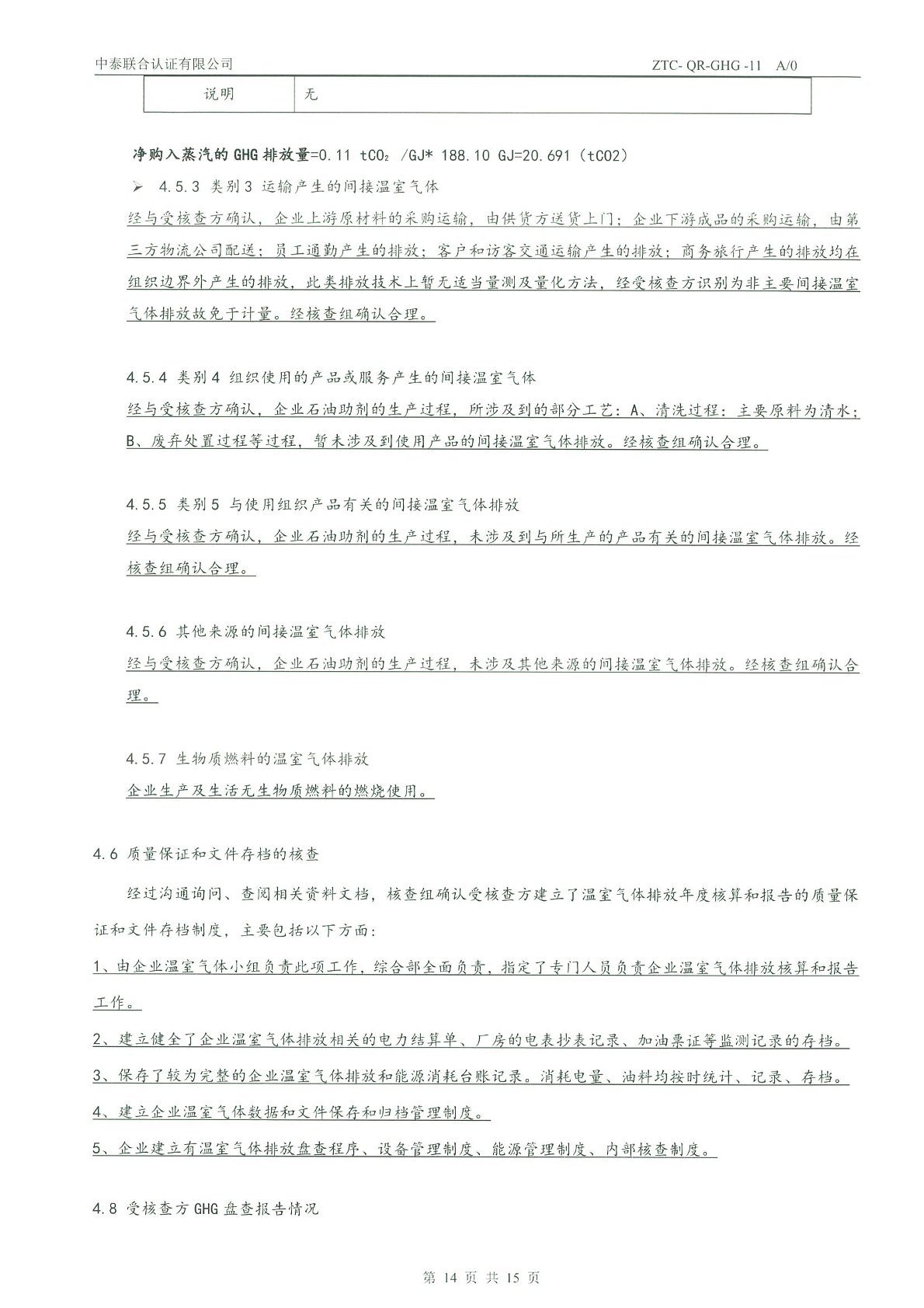 中泰联合认证有限公司 ZTC- QR-GHG -11 A/0

| 说明 | 无 |
|---|---|

净购入蒸汽的 GHG 排放量=0.11 $tCO_2$ /GJ* 188.10 GJ=20.691（tCO2）

➢ 4.5.3 类别 3 运输产生的间接温室气体

经与受核查方确认，企业上游原材料的采购运输，由供货方送货上门；企业下游成品的采购运输，由第三方物流公司配送；员工通勤产生的排放；客户和访客交通运输产生的排放；商务旅行产生的排放均在组织边界外产生的排放，此类排放技术上暂无适当量测及量化方法，经受核查方识别为非主要间接温室气体排放故免于计量。经核查组确认合理。

4.5.4 类别 4 组织使用的产品或服务产生的间接温室气体

经与受核查方确认，企业石油助剂的生产过程，所涉及到的部分工艺：A、清洗过程：主要原料为清水；B、废弃处置过程等过程，暂未涉及到使用产品的间接温室气体排放。经核查组确认合理。

4.5.5 类别 5 与使用组织产品有关的间接温室气体排放

经与受核查方确认，企业石油助剂的生产过程，未涉及到与所生产的产品有关的间接温室气体排放。经核查组确认合理。

4.5.6 其他来源的间接温室气体排放

经与受核查方确认，企业石油助剂的生产过程，未涉及其他来源的间接温室气体排放。经核查组确认合理。

4.5.7 生物质燃料的温室气体排放

企业生产及生活无生物质燃料的燃烧使用。

4.6 质量保证和文件存档的核查

经过沟通询问、查阅相关资料文档，核查组确认受核查方建立了温室气体排放年度核算和报告的质量保证和文件存档制度，主要包括以下方面：

1、由企业温室气体小组负责此项工作，综合部全面负责，指定了专门人员负责企业温室气体排放核算和报告工作。

2、建立健全了企业温室气体排放相关的电力结算单、厂房的电表抄表记录、加油票证等监测记录的存档。

3、保存了较为完整的企业温室气体排放和能源消耗台账记录。消耗电量、油料均按时统计、记录、存档。

4、建立企业温室气体数据和文件保存和归档管理制度。

5、企业建立有温室气体排放盘查程序、设备管理制度、能源管理制度、内部核查制度。

4.8 受核查方 GHG 盘查报告情况

第 14 页 共 15 页